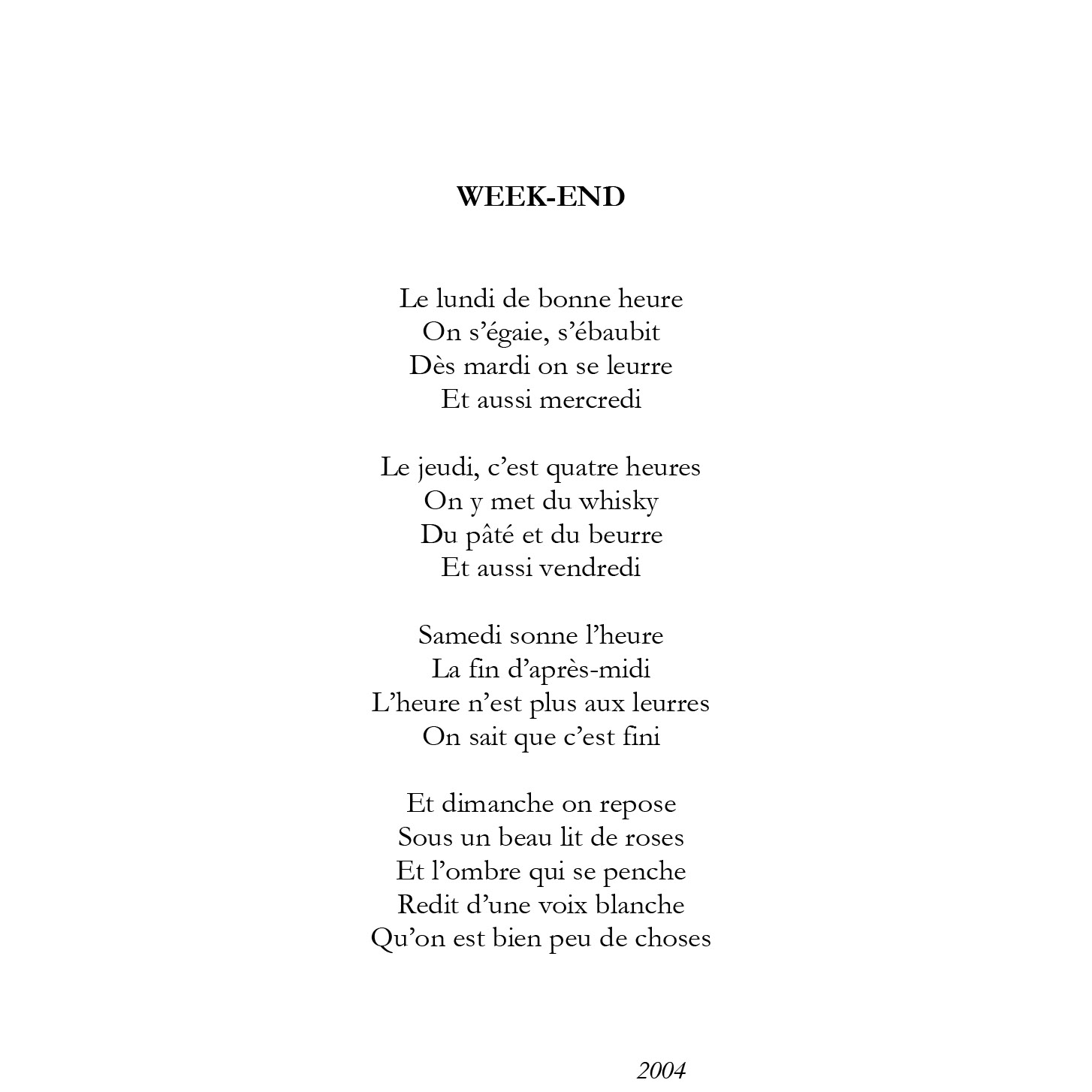 WEEK-END

Le lundi de bonne heure
On s’égaie, s’ébaubit
Dès mardi on se leurre
Et aussi mercredi

Le jeudi, c’est quatre heures
On y met du whisky
Du pâté et du beurre
Et aussi vendredi

Samedi sonne l’heure
La fin d’après-midi
L’heure n’est plus aux leurres
On sait que c’est fini

Et dimanche on repose
Sous un beau lit de roses
Et l’ombre qui se penche
Redit d’une voix blanche
Qu’on est bien peu de choses

2004